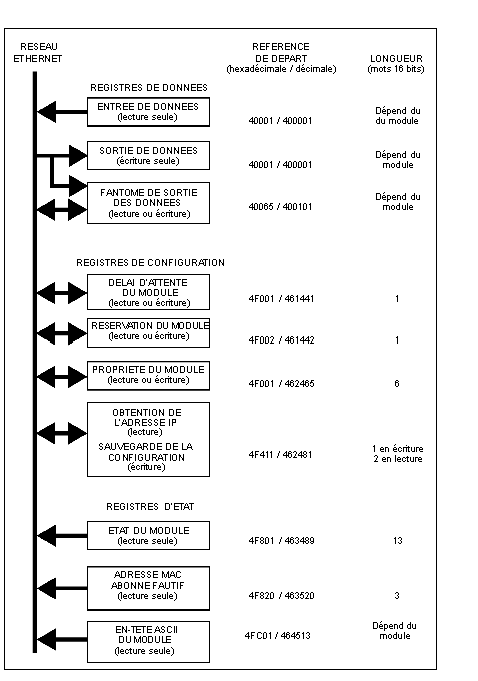 RESEAU ETHERNET

REFERENCE DE DEPART (hexadécimale / décimale)

LONGUEUR (mots 16 bits)

REGISTRES DE DONNEES

ENTREE DE DONNEES (lecture seule)
40001 / 400001
Dépend du du module

SORTIE DE DONNEES (écriture seule)
40001 / 400001
Dépend du module

FANTOME DE SORTIE DES DONNEES (lecture ou écriture)
40065 / 400101
Dépend du module

REGISTRES DE CONFIGURATION

DELAI D'ATTENTE DU MODULE (lecture ou écriture)
4F001 / 461441
1

RESERVATION DU MODULE (lecture ou écriture)
4F002 / 461442
1

PROPRIETE DU MODULE (lecture ou écriture)
4F001 / 462465
6

OBTENTION DE L'ADRESSE IP (lecture)
SAUVEGARDE DE LA CONFIGURATION (écriture)
4F411 / 462481
1 en écriture
2 en lecture

REGISTRES D'ETAT

ETAT DU MODULE (lecture seule)
4F801 / 463489
13

ADRESSE MAC ABONNE FAUTIF (lecture seule)
4F820 / 463520
3

EN-TETE ASCII DU MODULE (lecture seule)
4FC01 / 464513
Dépend du module